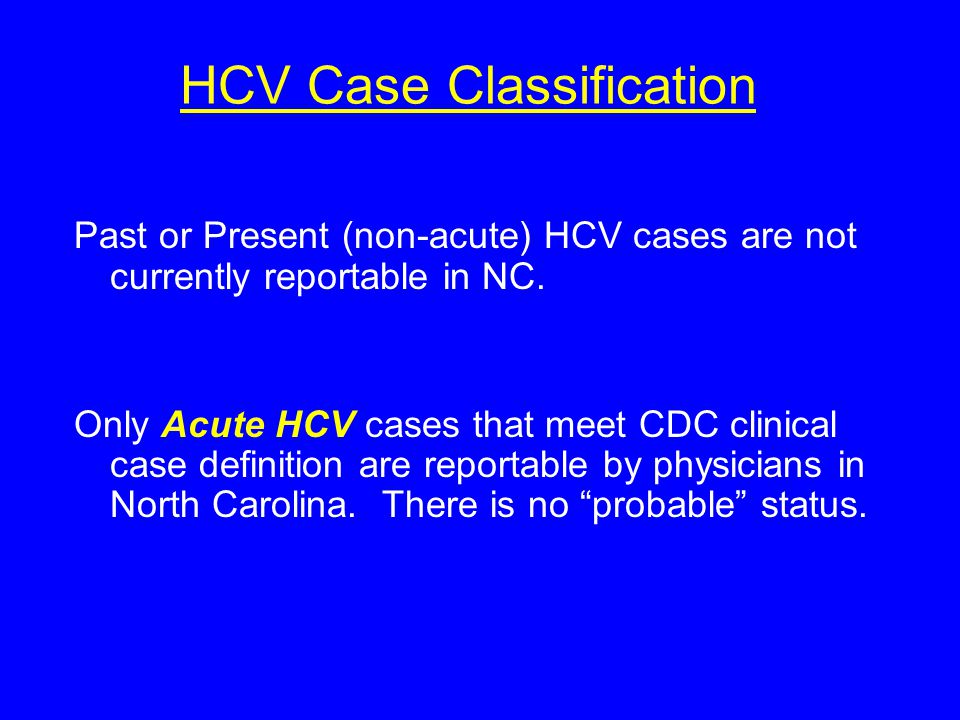 HCV Case Classification

Past or Present (non-acute) HCV cases are not currently reportable in NC.

Only Acute HCV cases that meet CDC clinical case definition are reportable by physicians in North Carolina. There is no “probable” status.